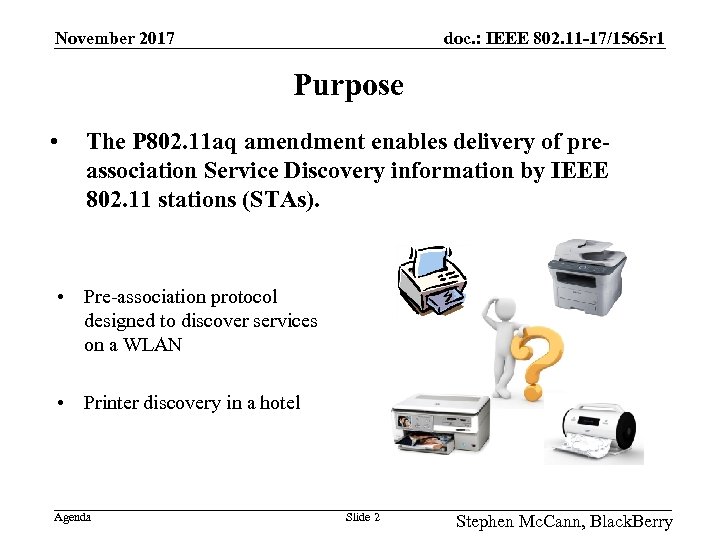 November 2017

doc.: IEEE 802.11-17/1565r1

Purpose

• The P802.11aq amendment enables delivery of pre-association Service Discovery information by IEEE 802.11 stations (STAs).

• Pre-association protocol designed to discover services on a WLAN

• Printer discovery in a hotel

Agenda

Slide 2

Stephen McCann, BlackBerry